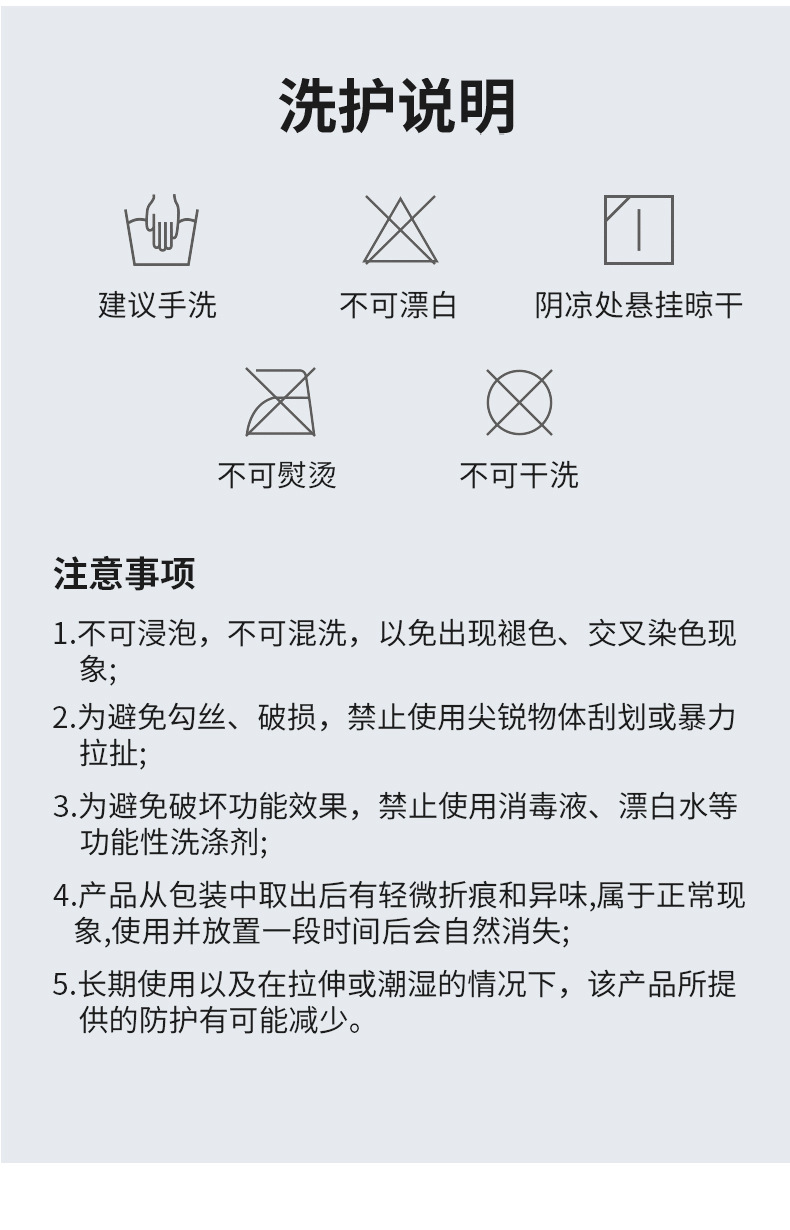 洗护说明

建议手洗 不可漂白 阴凉处悬挂晾干

不可熨烫 不可干洗

注意事项

1.不可浸泡，不可混洗，以免出现褪色、交叉染色现象;

2.为避免勾丝、破损，禁止使用尖锐物体刮划或暴力拉扯;

3.为避免破坏功能效果，禁止使用消毒液、漂白水等功能性洗涤剂;

4.产品从包装中取出后有轻微折痕和异味,属于正常现象,使用并放置一段时间后会自然消失;

5.长期使用以及在拉伸或潮湿的情况下，该产品所提供的防护有可能减少。